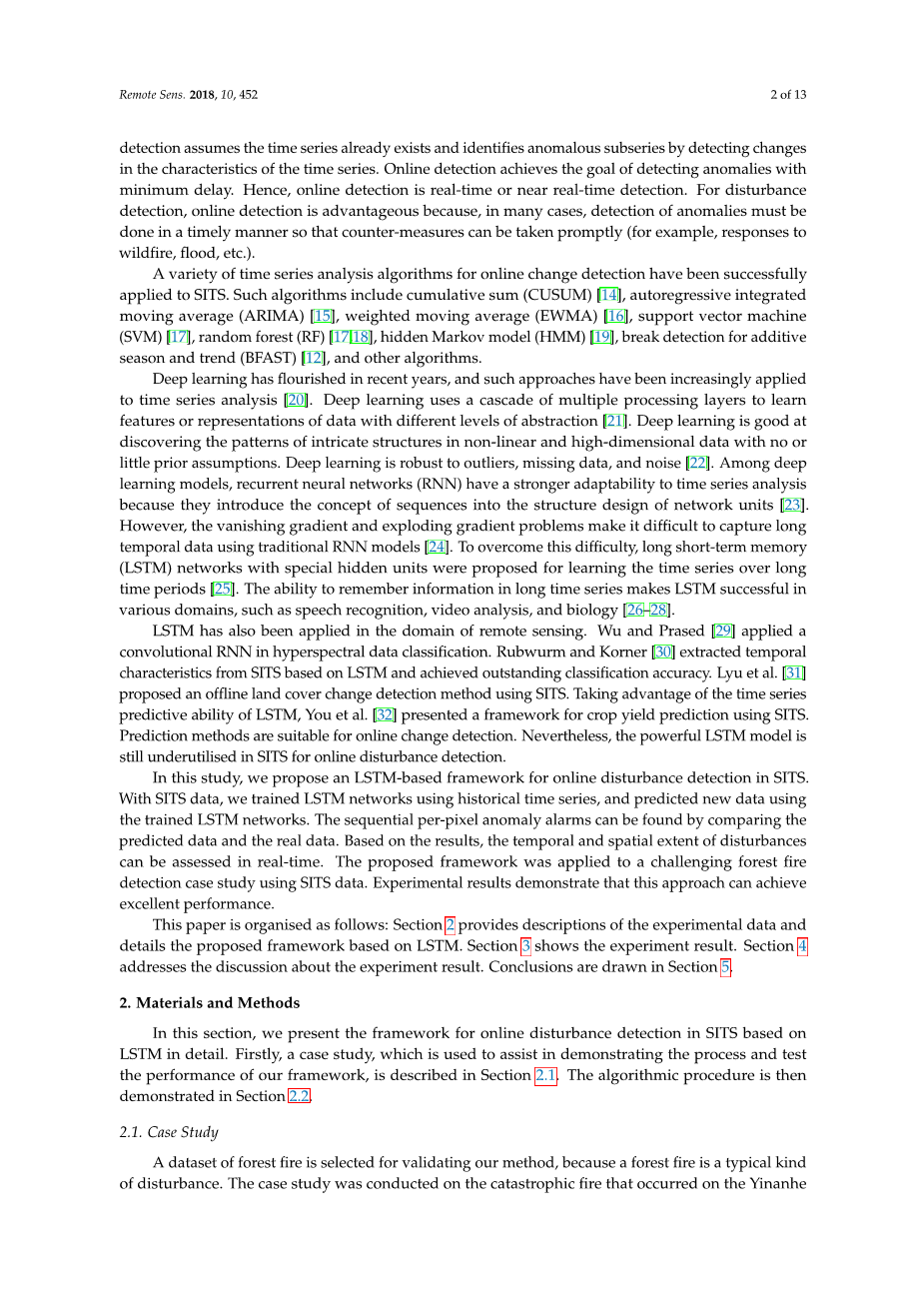 Remote Sens. 2018, 10, 452

2 of 13

detection assumes the time series already exists and identifies anomalous subseries by detecting changes in the characteristics of the time series. Online detection achieves the goal of detecting anomalies with minimum delay. Hence, online detection is real-time or near real-time detection. For disturbance detection, online detection is advantageous because, in many cases, detection of anomalies must be done in a timely manner so that counter-measures can be taken promptly (for example, responses to wildfire, flood, etc.).

A variety of time series analysis algorithms for online change detection have been successfully applied to SITS. Such algorithms include cumulative sum (CUSUM) [14], autoregressive integrated moving average (ARIMA) [15], weighted moving average (EWMA) [16], support vector machine (SVM) [17], random forest (RF) [17,18], hidden Markov model (HMM) [19], break detection for additive season and trend (BFAST) [12], and other algorithms.

Deep learning has flourished in recent years, and such approaches have been increasingly applied to time series analysis [20]. Deep learning uses a cascade of multiple processing layers to learn features or representations of data with different levels of abstraction [21]. Deep learning is good at discovering the patterns of intricate structures in non-linear and high-dimensional data with no or little prior assumptions. Deep learning is robust to outliers, missing data, and noise [22]. Among deep learning models, recurrent neural networks (RNN) have a stronger adaptability to time series analysis because they introduce the concept of sequences into the structure design of network units [23]. However, the vanishing gradient and exploding gradient problems make it difficult to capture long temporal data using traditional RNN models [24]. To overcome this difficulty, long short-term memory (LSTM) networks with special hidden units were proposed for learning the time series over long time periods [25]. The ability to remember information in long time series makes LSTM successful in various domains, such as speech recognition, video analysis, and biology [26–28].

LSTM has also been applied in the domain of remote sensing. Wu and Prased [29] applied a convolutional RNN in hyperspectral data classification. Rubwurm and Korner [30] extracted temporal characteristics from SITS based on LSTM and achieved outstanding classification accuracy. Lyu et al. [31] proposed an offline land cover change detection method using SITS. Taking advantage of the time series predictive ability of LSTM, You et al. [32] presented a framework for crop yield prediction using SITS. Prediction methods are suitable for online change detection. Nevertheless, the powerful LSTM model is still underutilised in SITS for online disturbance detection.

In this study, we propose an LSTM-based framework for online disturbance detection in SITS. With SITS data, we trained LSTM networks using historical time series, and predicted new data using the trained LSTM networks. The sequential per-pixel anomaly alarms can be found by comparing the predicted data and the real data. Based on the results, the temporal and spatial extent of disturbances can be assessed in real-time. The proposed framework was applied to a challenging forest fire detection case study using SITS data. Experimental results demonstrate that this approach can achieve excellent performance.

This paper is organised as follows: Section 2 provides descriptions of the experimental data and details the proposed framework based on LSTM. Section 3 shows the experiment result. Section 4 addresses the discussion about the experiment result. Conclusions are drawn in Section 5.

2. Materials and Methods

In this section, we present the framework for online disturbance detection in SITS based on LSTM in detail. Firstly, a case study, which is used to assist in demonstrating the process and test the performance of our framework, is described in Section 2.1. The algorithmic procedure is then demonstrated in Section 2.2.

2.1. Case Study

A dataset of forest fire is selected for validating our method, because a forest fire is a typical kind of disturbance. The case study was conducted on the catastrophic fire that occurred on the Yinanhe